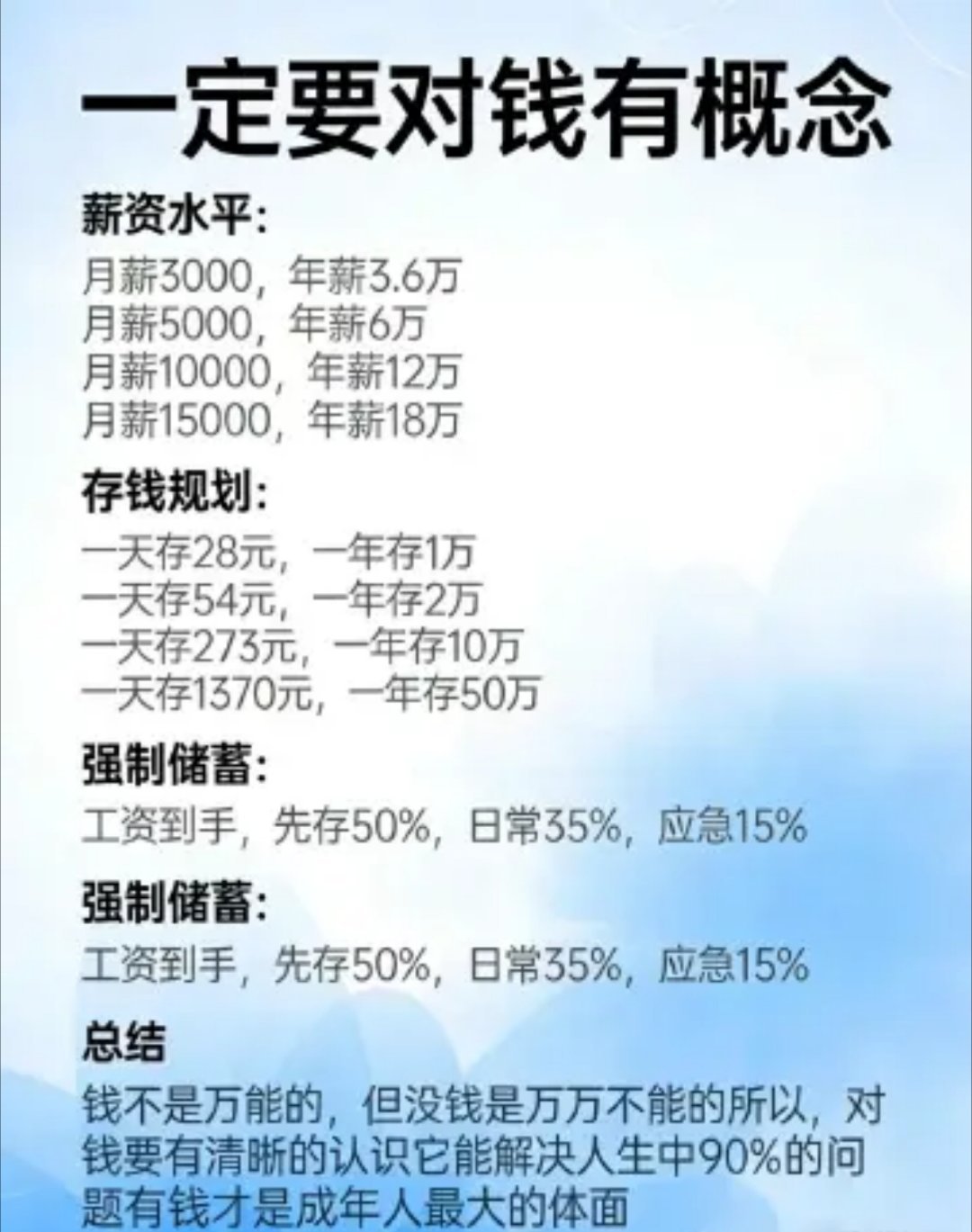 一定要对钱有概念

薪资水平:
月薪3000，年薪3.6万
月薪5000，年薪6万
月薪10000，年薪12万
月薪15000，年薪18万

存钱规划:
一天存28元，一年存1万
一天存54元，一年存2万
一天存273元，一年存10万
一天存1370元，一年存50万

强制储蓄:
工资到手，先存50%，日常35%，应急15%

强制储蓄:
工资到手，先存50%，日常35%，应急15%

总结
钱不是万能的，但没钱是万万不能的所以，对钱要有清晰的认识它能解决人生中90%的问题有钱才是成年人最大的体面